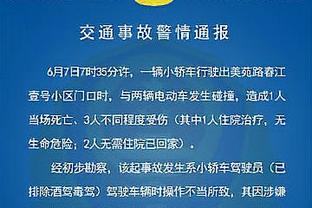 交通事故警情通报

6月7日7时35分许，一辆小轿车行驶出美苑路春江壹号小区门口时，与两辆电动车发生碰撞，造成1人当场死亡、3人不同程度受伤（其中1人住院治疗，无生命危险；2人无需住院已回家）。

经初步勘察，该起事故发生系小轿车驾驶员（已排除酒驾毒驾）驾驶车辆时操作不当所致，其因涉嫌